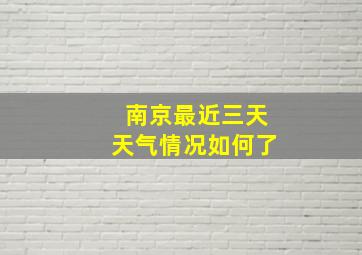 南京最近三天
天气情况如何了